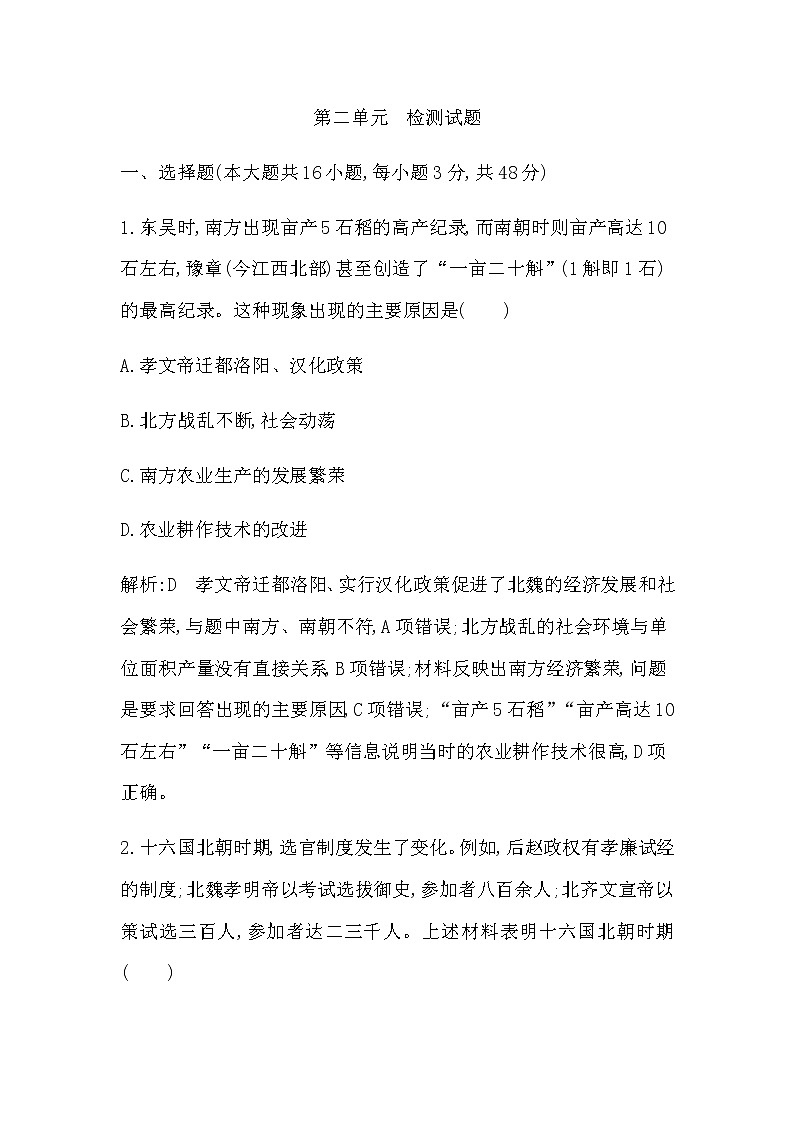 第二单元　检测试题

一、选择题(本大题共16小题,每小题3分,共48分)

1.东吴时,南方出现亩产5石稻的高产纪录,而南朝时则亩产高达10石左右,豫章(今江西北部)甚至创造了“一亩二十斛”(1斛即1石)的最高纪录。这种现象出现的主要原因是(　　)

A.孝文帝迁都洛阳、汉化政策

B.北方战乱不断,社会动荡

C.南方农业生产的发展繁荣

D.农业耕作技术的改进

解析:D　孝文帝迁都洛阳、实行汉化政策促进了北魏的经济发展和社会繁荣,与题中南方、南朝不符,A项错误;北方战乱的社会环境与单位面积产量没有直接关系,B项错误;材料反映出南方经济繁荣,问题是要求回答出现的主要原因,C项错误;“亩产5石稻”“亩产高达10石左右”“一亩二十斛”等信息说明当时的农业耕作技术很高,D项正确。

2.十六国北朝时期,选官制度发生了变化。例如,后赵政权有孝廉试经的制度;北魏孝明帝以考试选拔御史,参加者八百余人;北齐文宣帝以策试选三百人,参加者达二三千人。上述材料表明十六国北朝时期(　　)